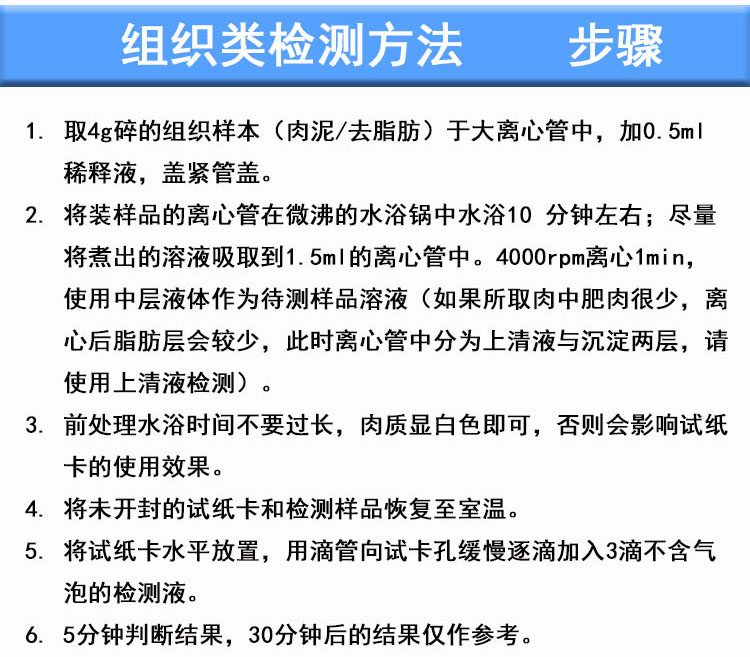 组织类检测方法　　步骤

1. 取4g碎的组织样本（肉泥/去脂肪）于大离心管中，加0.5ml稀释液，盖紧管盖。

2. 将装样品的离心管在微沸的水浴锅中水浴10 分钟左右；尽量将煮出的溶液吸取到1.5ml的离心管中。4000rpm离心1min，使用中层液体作为待测样品溶液（如果所取肉中肥肉很少，离心后脂肪层会较少，此时离心管中分为上清液与沉淀两层，请使用上清液检测）。

3. 前处理水浴时间不要过长，肉质显白色即可，否则会影响试纸卡的使用效果。

4. 将未开封的试纸卡和检测样品恢复至室温。

5. 将试纸卡水平放置，用滴管向试卡孔缓慢逐滴加入3滴不含气泡的检测液。

6. 5分钟判断结果，30分钟后的结果仅作参考。